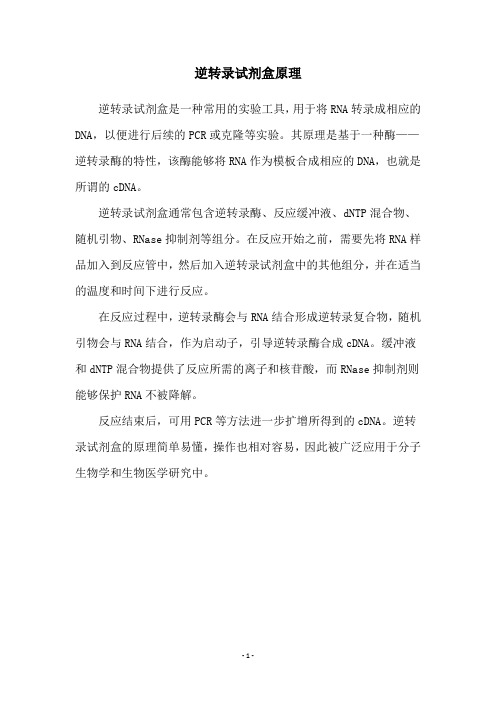 逆转录试剂盒原理

逆转录试剂盒是一种常用的实验工具，用于将 RNA 转录成相应的 DNA，以便进行后续的 PCR 或克隆等实验。其原理是基于一种酶——逆转录酶的特性，该酶能够将 RNA 作为模板合成相应的 DNA，也就是所谓的 cDNA。

逆转录试剂盒通常包含逆转录酶、反应缓冲液、dNTP 混合物、随机引物、RNase 抑制剂等组分。在反应开始之前，需要先将 RNA 样品加入到反应管中，然后加入逆转录试剂盒中的其他组分，并在适当的温度和时间下进行反应。

在反应过程中，逆转录酶会与 RNA 结合形成逆转录复合物，随机引物会与 RNA 结合，作为启动子，引导逆转录酶合成 cDNA。缓冲液和 dNTP 混合物提供了反应所需的离子和核苷酸，而 RNase 抑制剂则能够保护 RNA 不被降解。

反应结束后，可用 PCR 等方法进一步扩增所得到的 cDNA。逆转录试剂盒的原理简单易懂，操作也相对容易，因此被广泛应用于分子生物学和生物医学研究中。

- 1 -